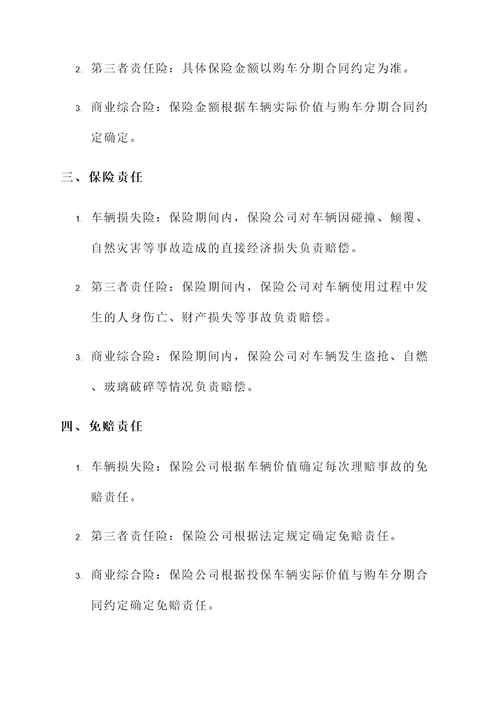 2. 第三者责任险：具体保险金额以购车分期合同约定为准。

3. 商业综合险：保险金额根据车辆实际价值与购车分期合同约定确定。

三、保险责任

1. 车辆损失险：保险期间内，保险公司对车辆因碰撞、倾覆、自然灾害等事故造成的直接经济损失负责赔偿。

2. 第三者责任险：保险期间内，保险公司对车辆使用过程中发生的人身伤亡、财产损失等事故负责赔偿。

3. 商业综合险：保险期间内，保险公司对车辆发生盗抢、自燃、玻璃破碎等情况负责赔偿。

四、免赔责任

1. 车辆损失险：保险公司根据车辆价值确定每次理赔事故的免赔责任。

2. 第三者责任险：保险公司根据法定规定确定免赔责任。

3. 商业综合险：保险公司根据投保车辆实际价值与购车分期合同约定确定免赔责任。